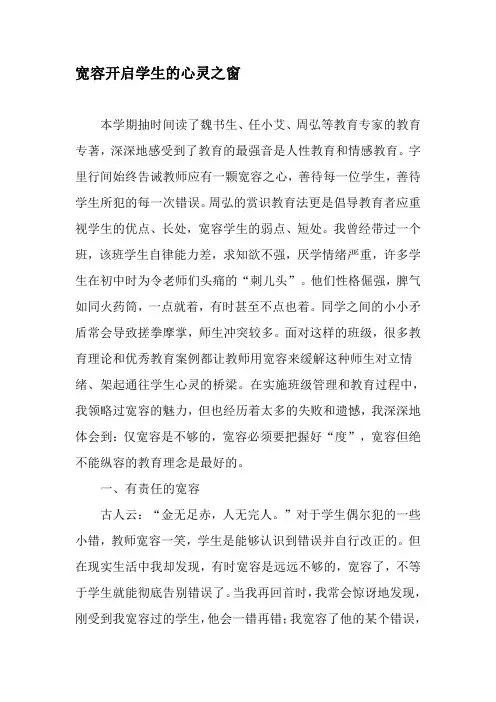 宽容开启学生的心灵之窗

本学期抽时间读了魏书生、任小艾、周弘等教育专家的教育专著，深深地感受到了教育的最强音是人性教育和情感教育。字里行间始终告诫教师应有一颗宽容之心，善待每一位学生，善待学生所犯的每一次错误。周弘的赏识教育法更是倡导教育者应重视学生的优点、长处，宽容学生的弱点、短处。我曾经带过一个班，该班学生自律能力差，求知欲不强，厌学情绪严重，许多学生在初中时为令老师们头痛的“刺儿头”。他们性格倔强，脾气如同火药筒，一点就着，有时甚至不点也着。同学之间的小小矛盾常会导致搓拳摩掌，师生冲突较多。面对这样的班级，很多教育理论和优秀教育案例都让教师用宽容来缓解这种师生对立情绪、架起通往学生心灵的桥梁。在实施班级管理和教育过程中，我领略过宽容的魅力，但也经历着太多的失败和遗憾，我深深地体会到：仅宽容是不够的，宽容必须要把握好“度”，宽容但绝不能纵容的教育理念是最好的。

一、有责任的宽容

古人云：“金无足赤，人无完人。”对于学生偶尔犯的一些小错，教师宽容一笑，学生是能够认识到错误并自行改正的。但在现实生活中我却发现，有时宽容是远远不够的，宽容了，不等于学生就能彻底告别错误了。当我再回首时，我常会惊讶地发现，刚受到我宽容过的学生，他会一错再错；我宽容了他的某个错误，